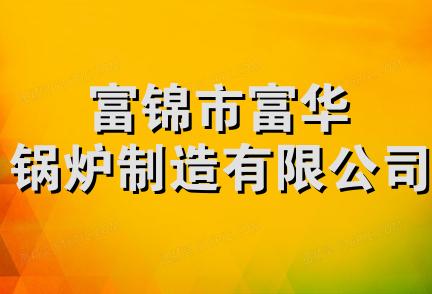 富锦市富华
锅炉制造有限公司